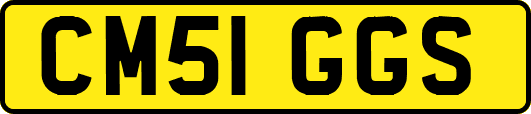 CM51 GGS